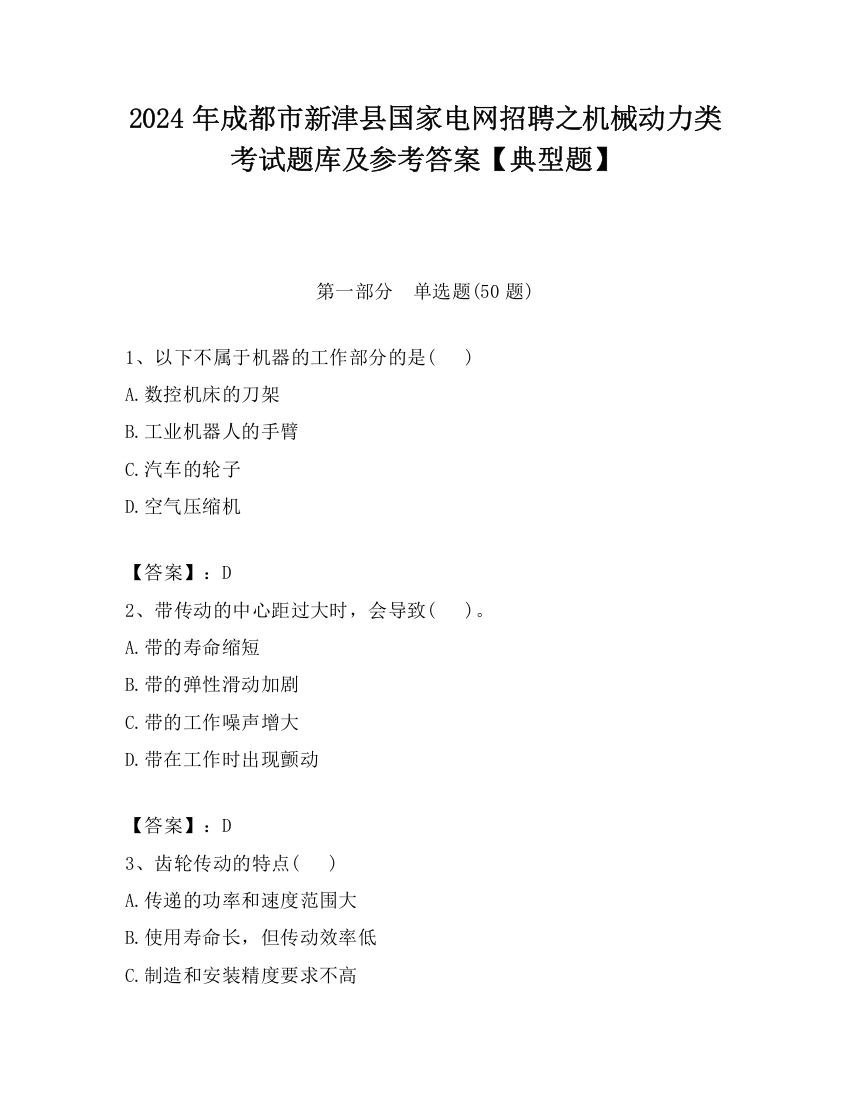 2024 年成都市新津县国家电网招聘之机械动力类考试题库及参考答案【典型题】

第一部分 单选题(50 题)

1、以下不属于机器的工作部分的是( )
A.数控机床的刀架
B.工业机器人的手臂
C.汽车的轮子
D.空气压缩机

【答案】：D
2、带传动的中心距过大时，会导致( )。
A.带的寿命缩短
B.带的弹性滑动加剧
C.带的工作噪声增大
D.带在工作时出现颤动

【答案】：D
3、齿轮传动的特点( )
A.传递的功率和速度范围大
B.使用寿命长，但传动效率低
C.制造和安装精度要求不高